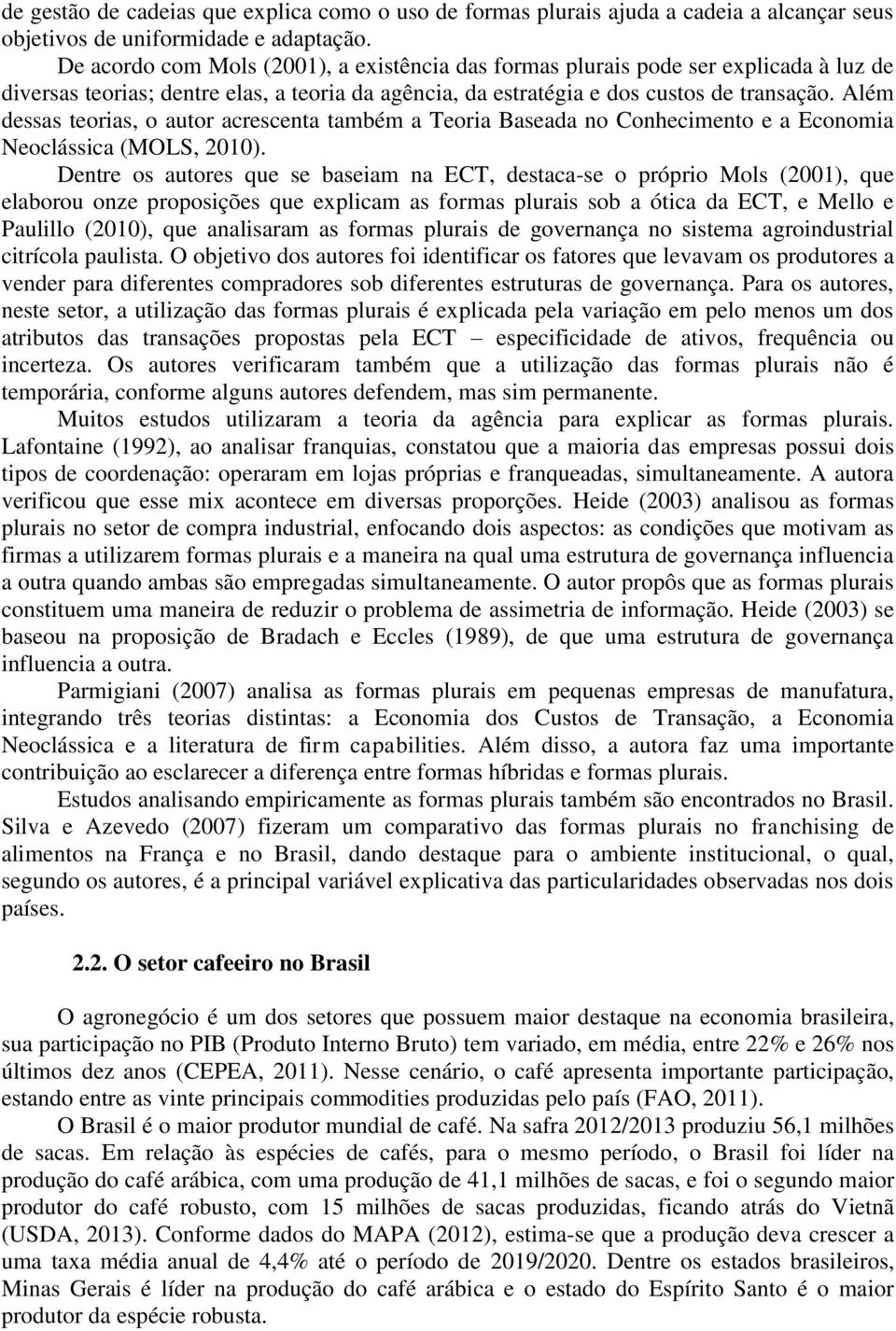 de gestão de cadeias que explica como o uso de formas plurais ajuda a cadeia a alcançar seus objetivos de uniformidade e adaptação.

De acordo com Mols (2001), a existência das formas plurais pode ser explicada à luz de diversas teorias; dentre elas, a teoria da agência, da estratégia e dos custos de transação. Além dessas teorias, o autor acrescenta também a Teoria Baseada no Conhecimento e a Economia Neoclássica (MOLS, 2010).

Dentre os autores que se baseiam na ECT, destaca-se o próprio Mols (2001), que elaborou onze proposições que explicam as formas plurais sob a ótica da ECT, e Mello e Paulillo (2010), que analisaram as formas plurais de governança no sistema agroindustrial citrícola paulista. O objetivo dos autores foi identificar os fatores que levavam os produtores a vender para diferentes compradores sob diferentes estruturas de governança. Para os autores, neste setor, a utilização das formas plurais é explicada pela variação em pelo menos um dos atributos das transações propostas pela ECT – especificidade de ativos, frequência ou incerteza. Os autores verificaram também que a utilização das formas plurais não é temporária, conforme alguns autores defendem, mas sim permanente.

Muitos estudos utilizaram a teoria da agência para explicar as formas plurais. Lafontaine (1992), ao analisar franquias, constatou que a maioria das empresas possui dois tipos de coordenação: operaram em lojas próprias e franqueadas, simultaneamente. A autora verificou que esse mix acontece em diversas proporções. Heide (2003) analisou as formas plurais no setor de compra industrial, enfocando dois aspectos: as condições que motivam as firmas a utilizarem formas plurais e a maneira na qual uma estrutura de governança influencia a outra quando ambas são empregadas simultaneamente. O autor propôs que as formas plurais constituem uma maneira de reduzir o problema de assimetria de informação. Heide (2003) se baseou na proposição de Bradach e Eccles (1989), de que uma estrutura de governança influencia a outra.

Parmigiani (2007) analisa as formas plurais em pequenas empresas de manufatura, integrando três teorias distintas: a Economia dos Custos de Transação, a Economia Neoclássica e a literatura de firm capabilities. Além disso, a autora faz uma importante contribuição ao esclarecer a diferença entre formas híbridas e formas plurais.

Estudos analisando empiricamente as formas plurais também são encontrados no Brasil. Silva e Azevedo (2007) fizeram um comparativo das formas plurais no franchising de alimentos na França e no Brasil, dando destaque para o ambiente institucional, o qual, segundo os autores, é a principal variável explicativa das particularidades observadas nos dois países.

2.2. O setor cafeeiro no Brasil

O agronegócio é um dos setores que possuem maior destaque na economia brasileira, sua participação no PIB (Produto Interno Bruto) tem variado, em média, entre 22% e 26% nos últimos dez anos (CEPEA, 2011). Nesse cenário, o café apresenta importante participação, estando entre as vinte principais commodities produzidas pelo país (FAO, 2011).

O Brasil é o maior produtor mundial de café. Na safra 2012/2013 produziu 56,1 milhões de sacas. Em relação às espécies de cafés, para o mesmo período, o Brasil foi líder na produção do café arábica, com uma produção de 41,1 milhões de sacas, e foi o segundo maior produtor do café robusto, com 15 milhões de sacas produzidas, ficando atrás do Vietnã (USDA, 2013). Conforme dados do MAPA (2012), estima-se que a produção deva crescer a uma taxa média anual de 4,4% até o período de 2019/2020. Dentre os estados brasileiros, Minas Gerais é líder na produção do café arábica e o estado do Espírito Santo é o maior produtor da espécie robusta.